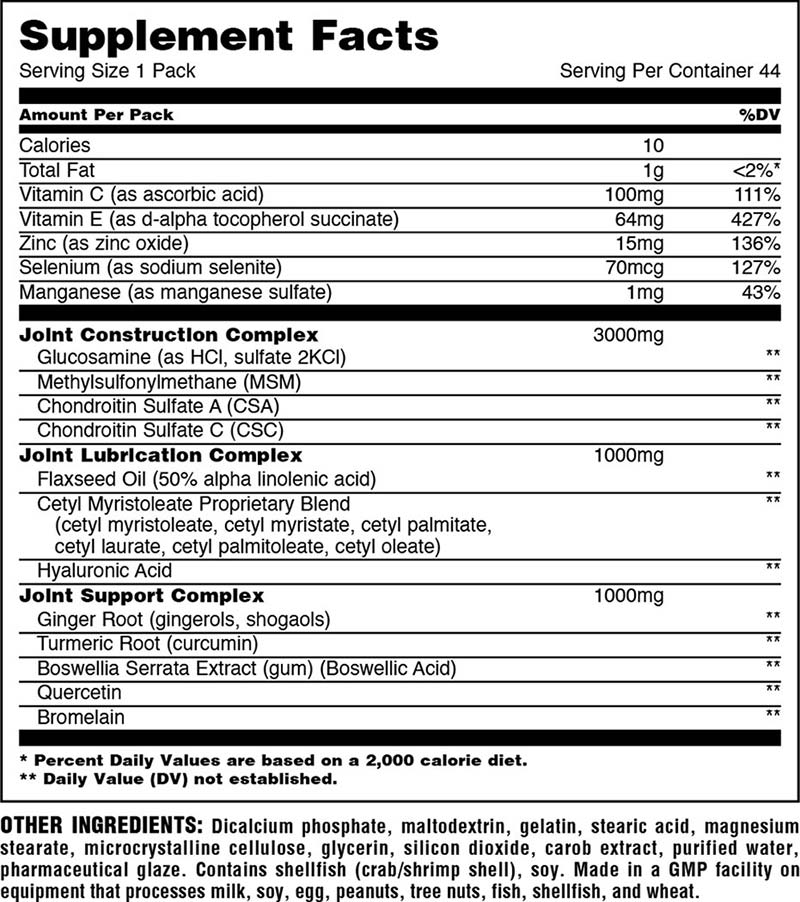 Supplement Facts
Serving Size 1 Pack

Serving Per Container 44

| Amount Per Pack | | %DV |
|---|---|---|
| Calories | 10 | |
| Total Fat | 1g | <2%* |
| Vitamin C (as ascorbic acid) | 100mg | 111% |
| Vitamin E (as d-alpha tocopherol succinate) | 64mg | 427% |
| Zinc (as zinc oxide) | 15mg | 136% |
| Selenium (as sodium selenite) | 70mcg | 127% |
| Manganese (as manganese sulfate) | 1mg | 43% |
| Joint Construction Complex | 3000mg | |
| Glucosamine (as HCl, sulfate 2KCl) | | ** |
| Methylsulfonylmethane (MSM) | | ** |
| Chondroitin Sulfate A (CSA) | | ** |
| Chondroitin Sulfate C (CSC) | | ** |
| Joint Lubrication Complex | 1000mg | |
| Flaxseed Oil (50% alpha linolenic acid) | | ** |
| Cetyl Myristoleate Proprietary Blend (cetyl myristoleate, cetyl myristate, cetyl palmitate, cetyl laurate, cetyl palmitoleate, cetyl oleate) | | ** |
| Hyaluronic Acid | | ** |
| Joint Support Complex | 1000mg | |
| Ginger Root (gingerols, shogaols) | | ** |
| Turmeric Root (curcumin) | | ** |
| Boswellia Serrata Extract (gum) (Boswellic Acid) | | ** |
| Quercetin | | ** |
| Bromelain | | ** |

* Percent Daily Values are based on a 2,000 calorie diet.
** Daily Value (DV) not established.

OTHER INGREDIENTS: Dicalcium phosphate, maltodextrin, gelatin, stearic acid, magnesium stearate, microcrystalline cellulose, glycerin, silicon dioxide, carob extract, purified water, pharmaceutical glaze. Contains shellfish (crab/shrimp shell), soy. Made in a GMP facility on equipment that processes milk, soy, egg, peanuts, tree nuts, fish, shellfish, and wheat.